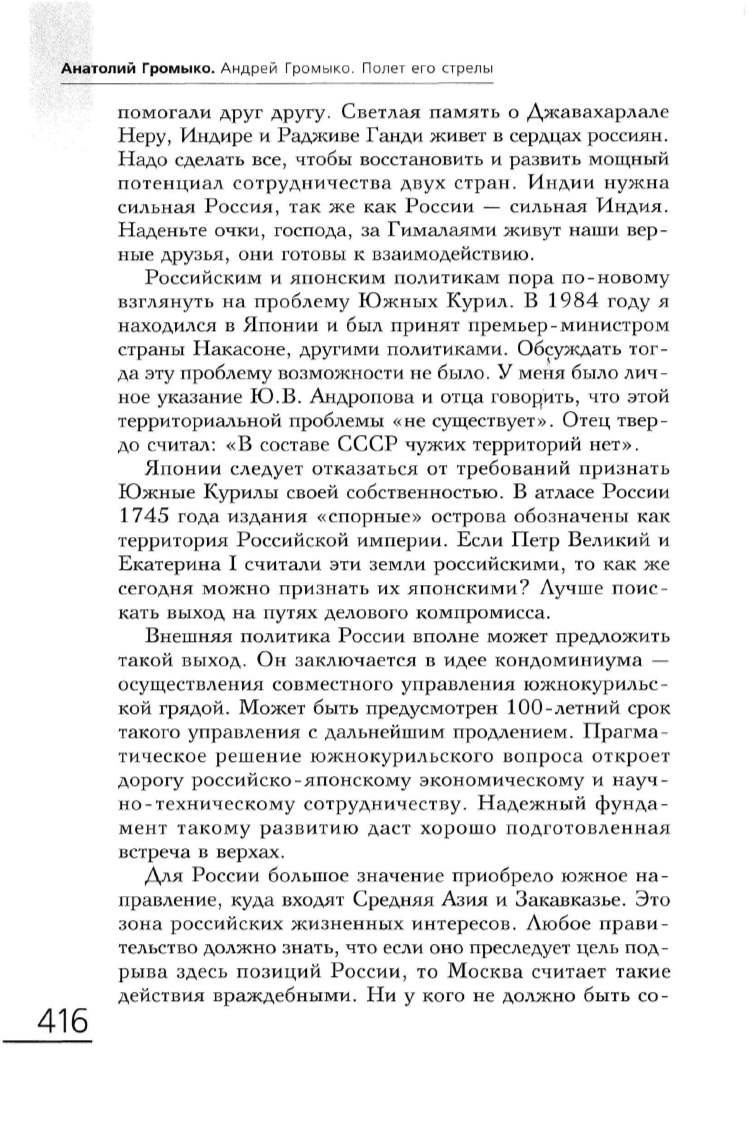 Анатолий Громыко. Андрей Громыко. Полет его стрелы

помогали друг другу. Светлая память о Джавахарлале Неру, Индире и Радживе Ганди живет в сердцах россиян. Надо сделать все, чтобы восстановить и развить мощный потенциал сотрудничества двух стран. Индии нужна сильная Россия, так же как России — сильная Индия. Наденьте очки, господа, за Гималаями живут наши верные друзья, они готовы к взаимодействию.

Российским и японским политикам пора по-новому взглянуть на проблему Южных Курил. В 1984 году я находился в Японии и был принят премьер-министром страны Накасоне, другими политиками. Обсуждать тогда эту проблему возможности не было. У меня было личное указание Ю.В. Андропова и отца говорить, что этой территориальной проблемы «не существует». Отец твердо считал: «В составе СССР чужих территорий нет».

Японии следует отказаться от требований признать Южные Курилы своей собственностью. В атласе России 1745 года издания «спорные» острова обозначены как территория Российской империи. Если Петр Великий и Екатерина I считали эти земли российскими, то как же сегодня можно признать их японскими? Лучше поискать выход на путях делового компромисса.

Внешняя политика России вполне может предложить такой выход. Он заключается в идее кондоминиума — осуществления совместного управления южнокурильской грядой. Может быть предусмотрен 100-летний срок такого управления с дальнейшим продлением. Прагматическое решение южнокурильского вопроса откроет дорогу российско-японскому экономическому и научно-техническому сотрудничеству. Надежный фундамент такому развитию даст хорошо подготовленная встреча в верхах.

Для России большое значение приобрело южное направление, куда входят Средняя Азия и Закавказье. Это зона российских жизненных интересов. Любое правительство должно знать, что если оно преследует цель подрыва здесь позиций России, то Москва считает такие действия враждебными. Ни у кого не должно быть со-

416